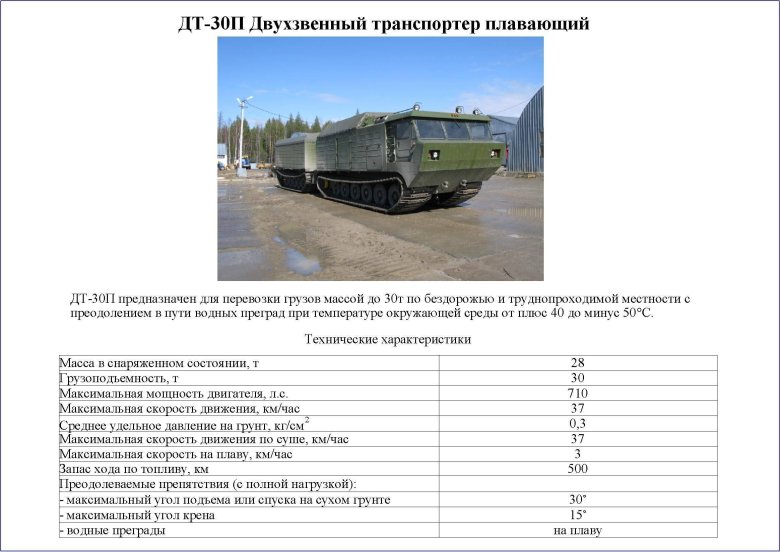 ДТ-30П Двухзвенный транспортер плавающий

ДТ-30П предназначен для перевозки грузов массой до 30т по бездорожью и труднопроходимой местности с преодолением в пути водных преград при температуре окружающей среды от плюс 40 до минус 50°С.

Технические характеристики

| | |
|---|---|
| Масса в снаряженном состоянии, т | 28 |
| Грузоподъемность, т | 30 |
| Максимальная мощность двигателя, л.с. | 710 |
| Максимальная скорость движения, км/час | 37 |
| Среднее удельное давление на грунт, кг/см$^2$ | 0,3 |
| Максимальная скорость движения по суше, км/час | 37 |
| Максимальная скорость на плаву, км/час | 3 |
| Запас хода по топливу, км | 500 |
| Преодолеваемые препятствия (с полной нагрузкой): | |
| - максимальный угол подъема или спуска на сухом грунте | 30° |
| - максимальный угол крена | 15° |
| - водные преграды | на плаву |